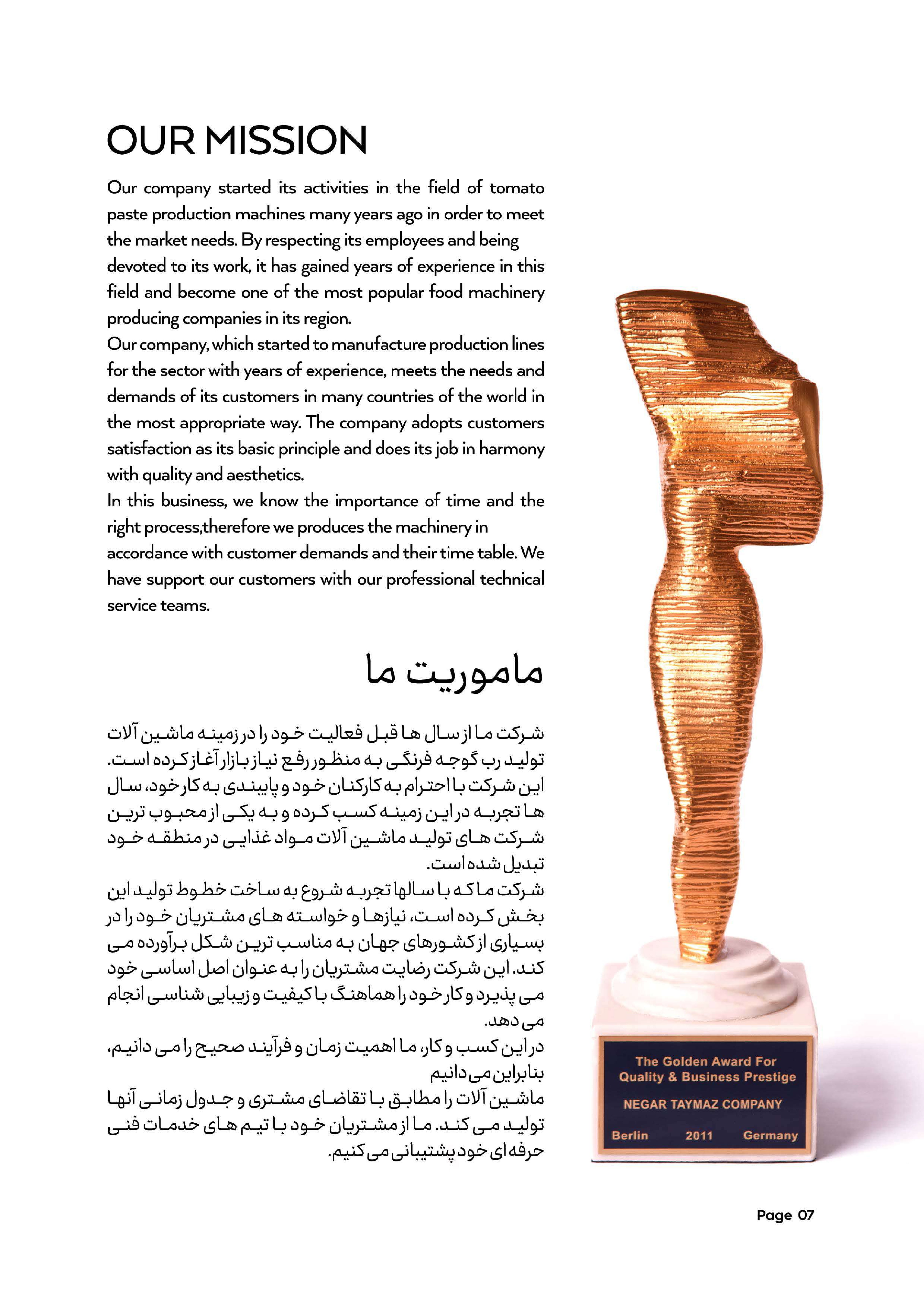 OUR MISSION

Our company started its activities in the field of tomato paste production machines many years ago in order to meet the market needs. By respecting its employees and being devoted to its work, it has gained years of experience in this field and become one of the most popular food machinery producing companies in its region.
Our company, which started to manufacture production lines for the sector with years of experience, meets the needs and demands of its customers in many countries of the world in the most appropriate way. The company adopts customers satisfaction as its basic principle and does its job in harmony with quality and aesthetics.
In this business, we know the importance of time and the right process,therefore we produces the machinery in accordance with customer demands and their time table. We have support our customers with our professional technical service teams.

ماموریت ما

شرکت ما از سال ها قبل فعالیت خود را در زمینه ماشین آلات تولید رب گوجه فرنگی به منظور رفع نیاز بازار آغاز کرده است. این شرکت با احترام به کارکنان خود و پایبندی به کار خود، سال ها تجربه در این زمینه کسب کرده و به یکی از محبوب ترین شرکت های تولید ماشین آلات مواد غذایی در منطقه خود تبدیل شده است.
شرکت ما که با سالها تجربه شروع به ساخت خطوط تولید این بخش کرده است، نیازها و خواسته های مشتریان خود را در بسیاری از کشورهای جهان به مناسب ترین شکل برآورده می کند. این شرکت رضایت مشتریان را به عنوان اصل اساسی خود می پذیرد و کار خود را هماهنگ با کیفیت و زیبایی شناسی انجام می دهد.
در این کسب و کار، ما اهمیت زمان و فرآیند صحیح را می دانیم، بنابراین می دانیم
ماشین آلات را مطابق با تقاضای مشتری و جدول زمانی آنها تولید می کند. ما از مشتریان خود با تیم های خدمات فنی حرفه ای خود پشتیبانی می کنیم.

The Golden Award For Quality & Business Prestige
NEGAR TAYMAZ COMPANY
Berlin 2011 Germany

Page 07